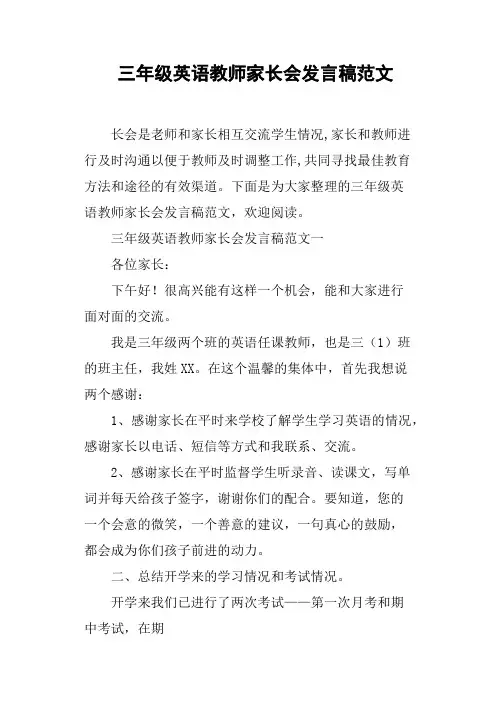 三年级英语教师家长会发言稿范文

长会是老师和家长相互交流学生情况,家长和教师进行及时沟通以便于教师及时调整工作,共同寻找最佳教育方法和途径的有效渠道。下面是为大家整理的三年级英语教师家长会发言稿范文，欢迎阅读。

三年级英语教师家长会发言稿范文一

各位家长：

下午好！很高兴能有这样一个机会，能和大家进行面对面的交流。

我是三年级两个班的英语任课教师，也是三（1）班的班主任，我姓XX。在这个温馨的集体中，首先我想说两个感谢：

1、感谢家长在平时来学校了解学生学习英语的情况，感谢家长以电话、短信等方式和我联系、交流。

2、感谢家长在平时监督学生听录音、读课文，写单词并每天给孩子签字，谢谢你们的配合。要知道，您的一个会意的微笑，一个善意的建议，一句真心的鼓励，都会成为你们孩子前进的动力。

二、总结开学来的学习情况和考试情况。

开学来我们已进行了两次考试——第一次月考和期中考试，在期